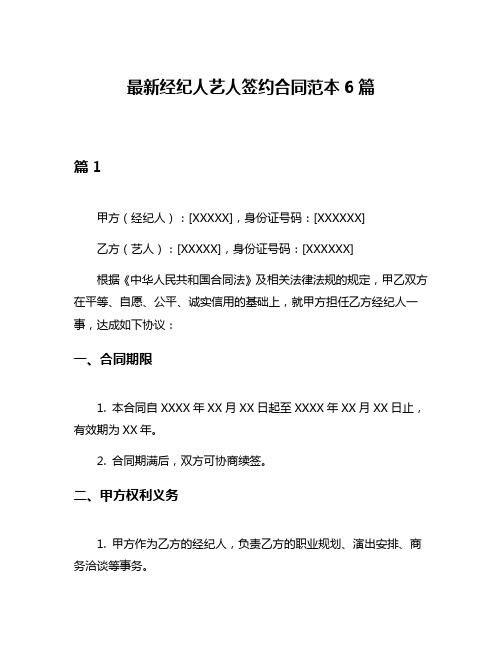 最新经纪人艺人签约合同范本 6 篇

篇 1

甲方（经纪人）：[XXXXX]，身份证号码：[XXXXXX]

乙方（艺人）：[XXXXX]，身份证号码：[XXXXXX]

根据《中华人民共和国合同法》及相关法律法规的规定，甲乙双方在平等、自愿、公平、诚实信用的基础上，就甲方担任乙方经纪人一事，达成如下协议：

一、合同期限

1. 本合同自 XXXX 年 XX 月 XX 日起至 XXXX 年 XX 月 XX 日止，有效期为 XX 年。

2. 合同期满后，双方可协商续签。

二、甲方权利义务

1. 甲方作为乙方的经纪人，负责乙方的职业规划、演出安排、商务洽谈等事务。